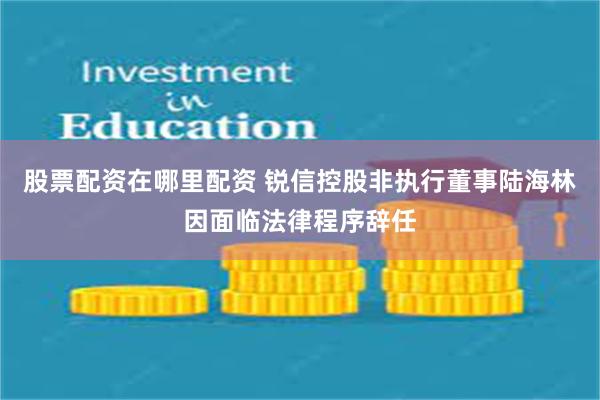 Investment
in
Education

股票配资在哪里配资 锐信控股非执行董事陆海林因面临法律程序辞任